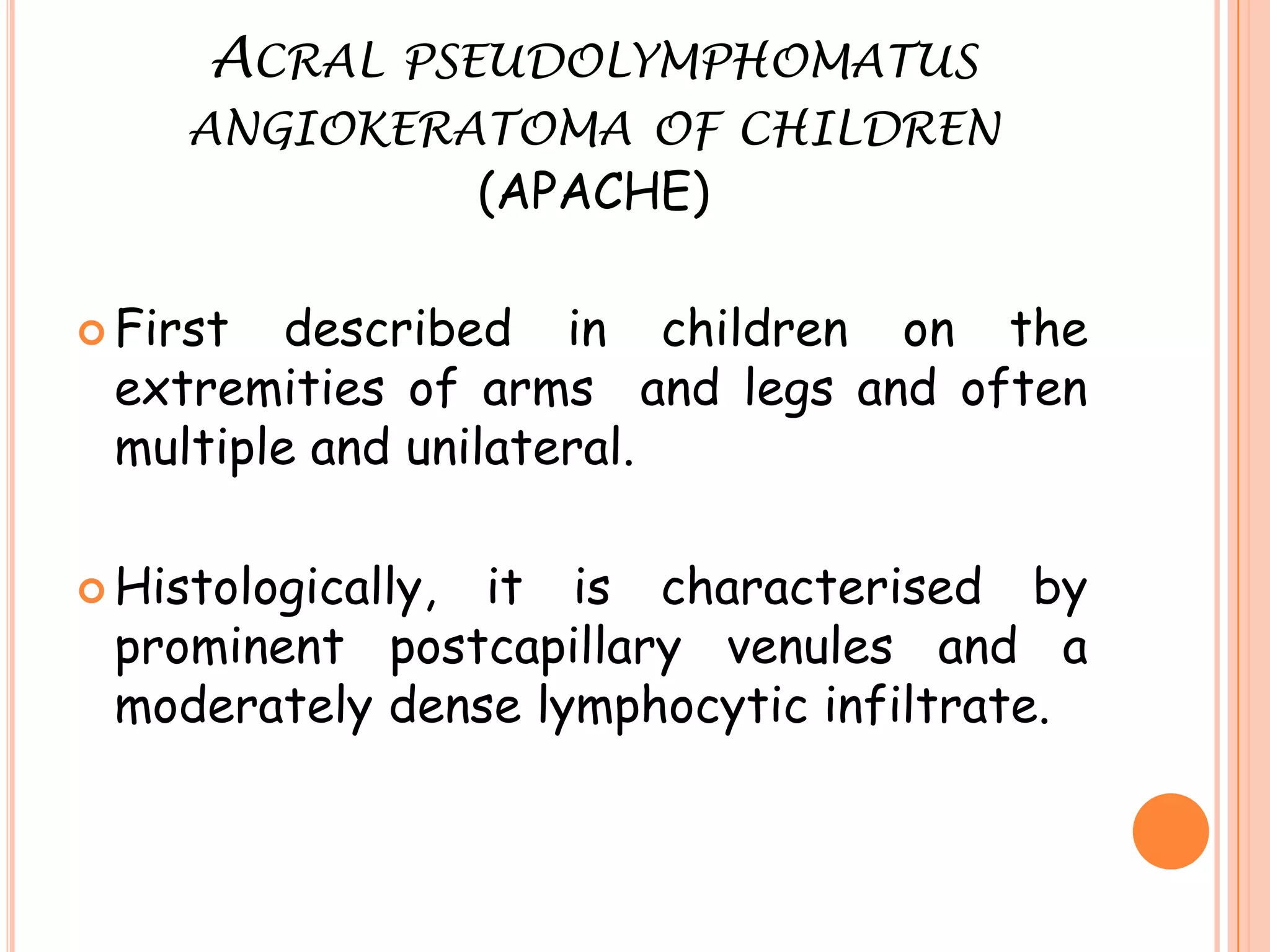 ACRAL PSEUDOLYMPHOMATUS ANGIOKERATOMA OF CHILDREN (APACHE)

First described in children on the extremities of arms and legs and often multiple and unilateral.

Histologically, it is characterised by prominent postcapillary venules and a moderately dense lymphocytic infiltrate.